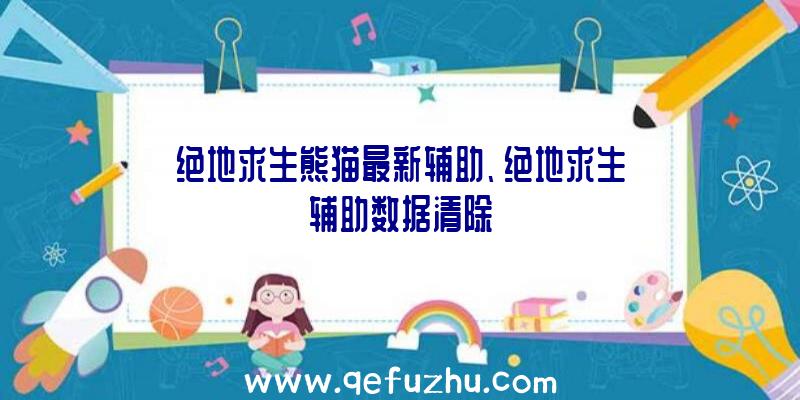 绝地求生熊猫最新辅助、绝地求生辅助数据清除

www.qefuzhu.com